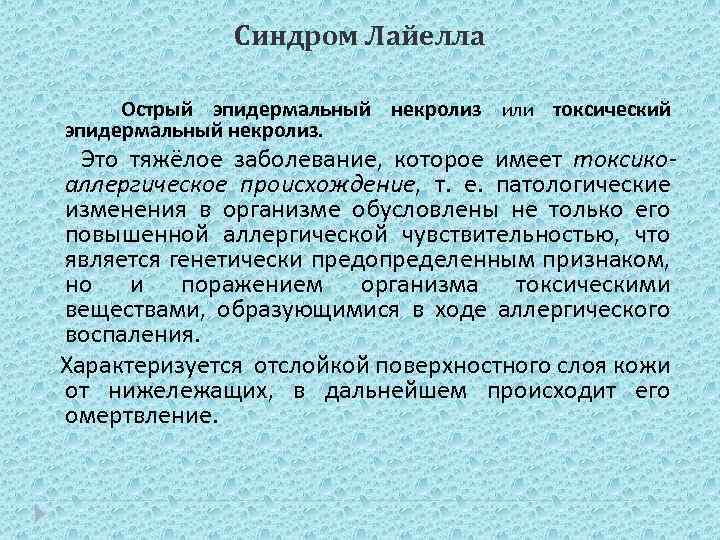 Синдром Лайелла

Острый эпидермальный некролиз или токсический эпидермальный некролиз.

Это тяжёлое заболевание, которое имеет токсико-аллергическое происхождение, т. е. патологические изменения в организме обусловлены не только его повышенной аллергической чувствительностью, что является генетически предопределенным признаком, но и поражением организма токсическими веществами, образующимися в ходе аллергического воспаления.

Характеризуется отслойкой поверхностного слоя кожи от нижележащих, в дальнейшем происходит его омертвление.